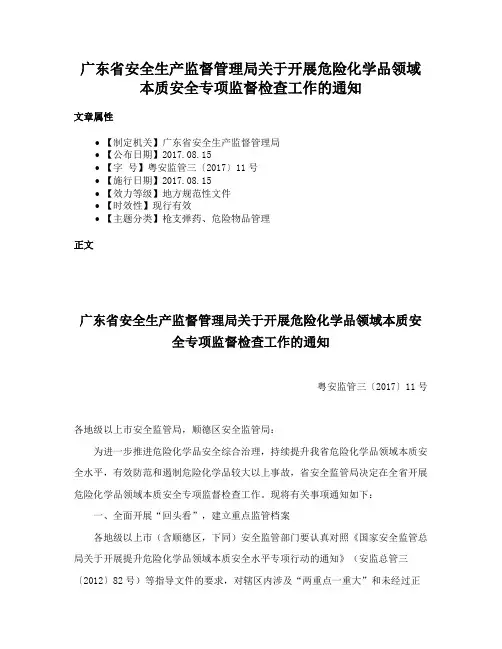 广东省安全生产监督管理局关于开展危险化学品领域本质安全专项监督检查工作的通知

文章属性

• 【制定机关】广东省安全生产监督管理局
• 【公布日期】2017.08.15
• 【字　号】粤安监管三〔2017〕11号
• 【施行日期】2017.08.15
• 【效力等级】地方规范性文件
• 【时效性】现行有效
• 【主题分类】枪支弹药、危险物品管理

正文

广东省安全生产监督管理局关于开展危险化学品领域本质安全专项监督检查工作的通知

粤安监管三〔2017〕11号

各地级以上市安全监管局，顺德区安全监管局：

为进一步推进危险化学品安全综合治理，持续提升我省危险化学品领域本质安全水平，有效防范和遏制危险化学品较大以上事故，省安全监管局决定在全省开展危险化学品领域本质安全专项监督检查工作。现将有关事项通知如下：

一、全面开展“回头看”，建立重点监管档案

各地级以上市（含顺德区，下同）安全监管部门要认真对照《国家安全监管总局关于开展提升危险化学品领域本质安全水平专项行动的通知》（安监总管三〔2012〕82号）等指导文件的要求，对辖区内涉及“两重点一重大”和未经过正